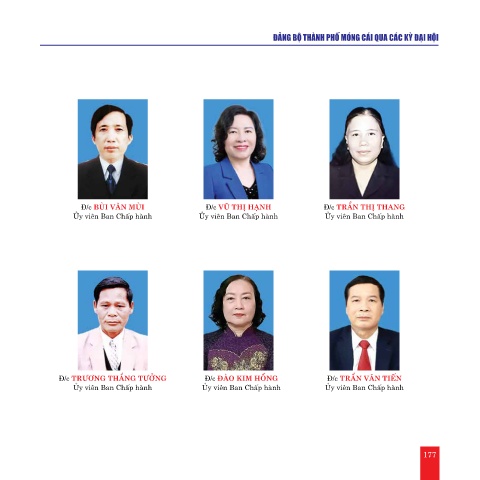 ĐẢNG BỘ THÀNH PHỐ MÓNG CÁI QUA CÁC KỲ ĐẠI HỘI

Đ/c BÙI VĂN MÙI
Ủy viên Ban Chấp hành

Đ/c VŨ THỊ HẠNH
Ủy viên Ban Chấp hành

Đ/c TRẦN THỊ THANG
Ủy viên Ban Chấp hành

Đ/c TRƯƠNG THẮNG TƯỞNG
Ủy viên Ban Chấp hành

Đ/c ĐÀO KIM HỒNG
Ủy viên Ban Chấp hành

Đ/c TRẦN VĂN TIẾN
Ủy viên Ban Chấp hành

177